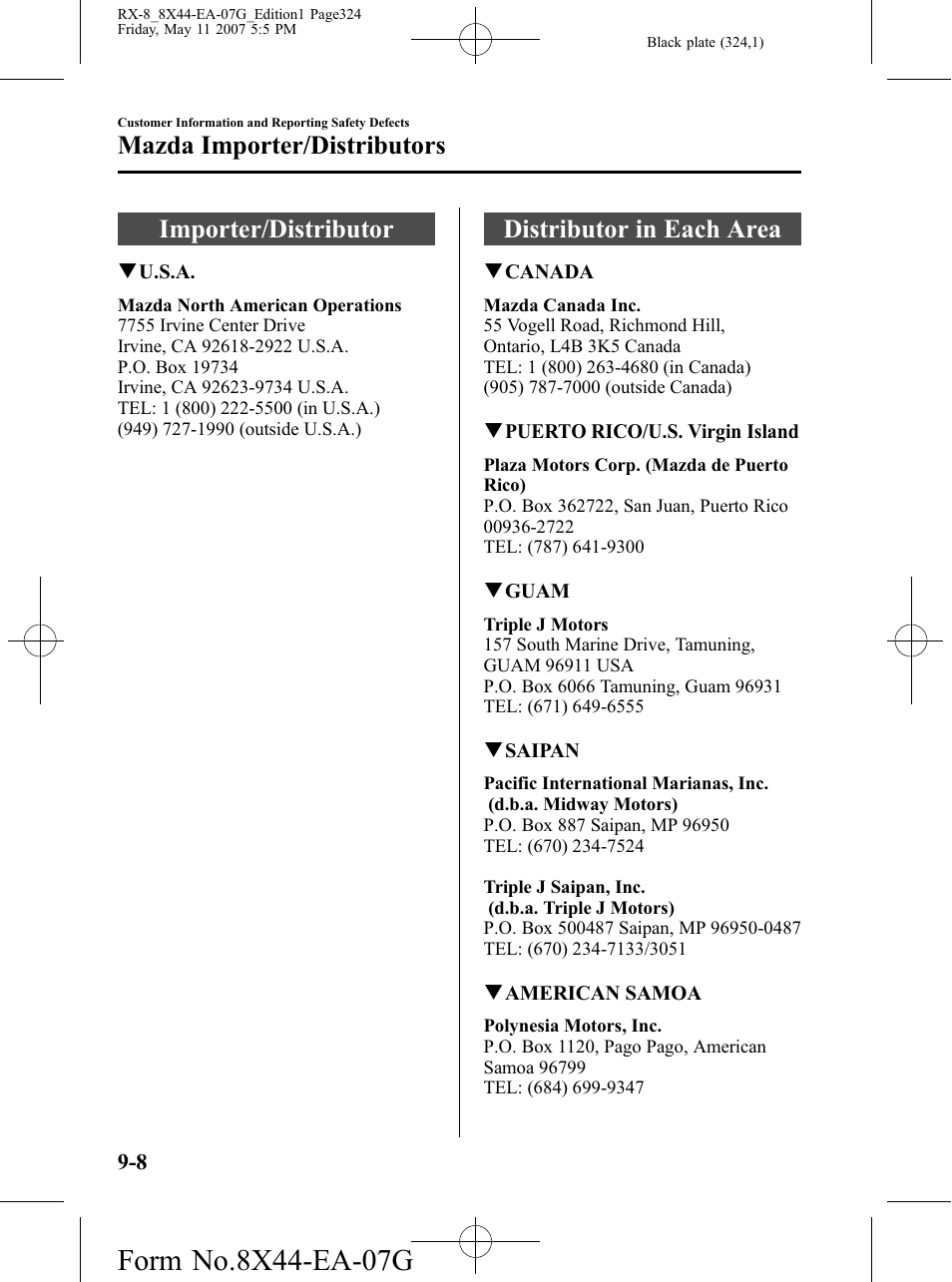 RX-8_8X44-EA-07G_Edition1 Page324
Friday, May 11 2007 5:5 PM

Black plate (324,1)

Customer Information and Reporting Safety Defects

Mazda Importer/Distributors

Importer/Distributor

▼U.S.A.

Mazda North American Operations
7755 Irvine Center Drive
Irvine, CA 92618-2922 U.S.A.
P.O. Box 19734
Irvine, CA 92623-9734 U.S.A.
TEL: 1 (800) 222-5500 (in U.S.A.)
(949) 727-1990 (outside U.S.A.)

Distributor in Each Area

▼CANADA

Mazda Canada Inc.
55 Vogell Road, Richmond Hill,
Ontario, L4B 3K5 Canada
TEL: 1 (800) 263-4680 (in Canada)
(905) 787-7000 (outside Canada)

▼PUERTO RICO/U.S. Virgin Island

Plaza Motors Corp. (Mazda de Puerto Rico)
P.O. Box 362722, San Juan, Puerto Rico 00936-2722
TEL: (787) 641-9300

▼GUAM

Triple J Motors
157 South Marine Drive, Tamuning,
GUAM 96911 USA
P.O. Box 6066 Tamuning, Guam 96931
TEL: (671) 649-6555

▼SAIPAN

Pacific International Marianas, Inc.
(d.b.a. Midway Motors)
P.O. Box 887 Saipan, MP 96950
TEL: (670) 234-7524

Triple J Saipan, Inc.
(d.b.a. Triple J Motors)
P.O. Box 500487 Saipan, MP 96950-0487
TEL: (670) 234-7133/3051

▼AMERICAN SAMOA

Polynesia Motors, Inc.
P.O. Box 1120, Pago Pago, American Samoa 96799
TEL: (684) 699-9347

9-8

Form No.8X44-EA-07G